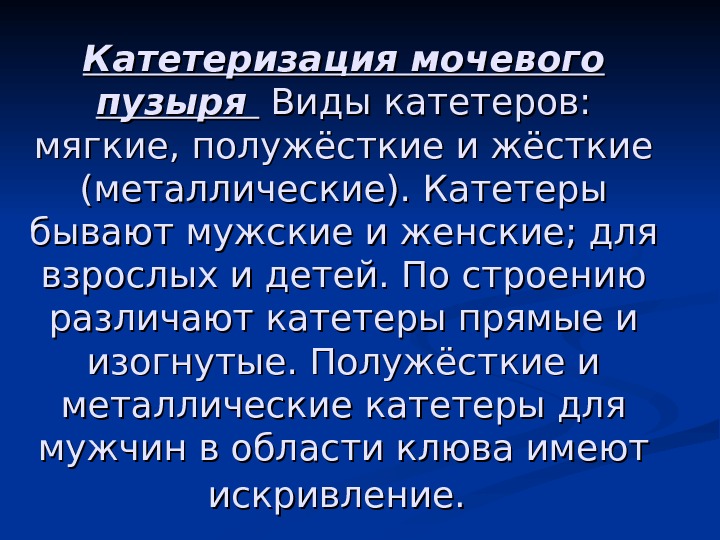 Катетеризация мочевого пузыря Виды катетеров: мягкие, полужёсткие и жёсткие (металлические). Катетеры бывают мужские и женские; для взрослых и детей. По строению различают катетеры прямые и изогнутые. Полужёсткие и металлические катетеры для мужчин в области клюва имеют искривление.